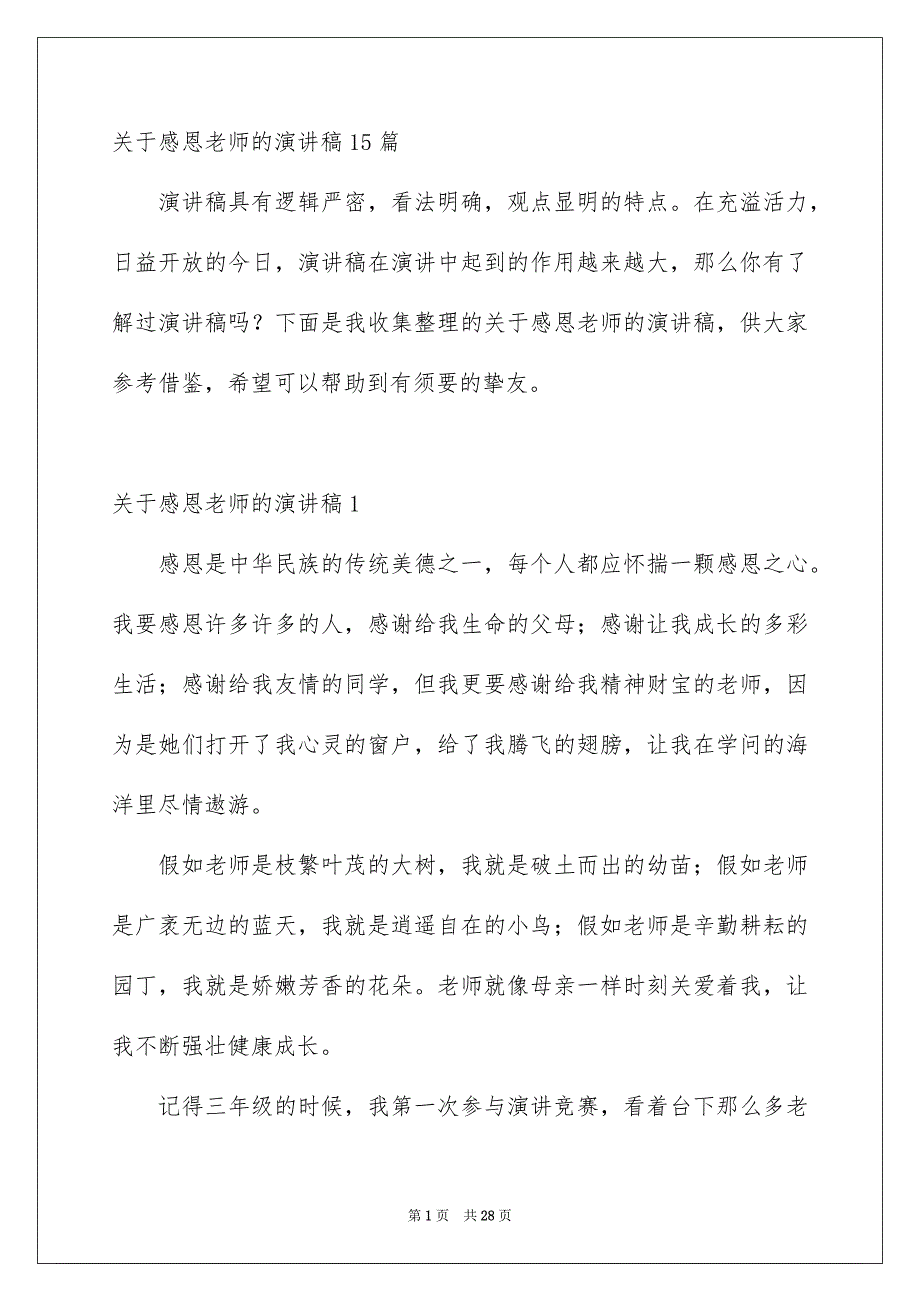 关于感恩老师的演讲稿15篇

演讲稿具有逻辑严密，看法明确，观点显明的特点。在充溢活力，日益开放的今日，演讲稿在演讲中起到的作用越来越大，那么你有了解过演讲稿吗？下面是我收集整理的关于感恩老师的演讲稿，供大家参考借鉴，希望可以帮助到有须要的挚友。

关于感恩老师的演讲稿1

感恩是中华民族的传统美德之一，每个人都应怀揣一颗感恩之心。我要感恩许多许多的人，感谢给我生命的父母；感谢让我成长的多彩生活；感谢给我友情的同学，但我更要感谢给我精神财宝的老师，因为是她们打开了我心灵的窗户，给了我腾飞的翅膀，让我在学问的海洋里尽情遨游。

假如老师是枝繁叶茂的大树，我就是破土而出的幼苗；假如老师是广袤无边的蓝天，我就是逍遥自在的小鸟；假如老师是辛勤耕耘的园丁，我就是娇嫩芳香的花朵。老师就像母亲一样时刻关爱着我，让我不断强壮健康成长。

记得三年级的时候，我第一次参与演讲竞赛，看着台下那么多老

第1页 共28页